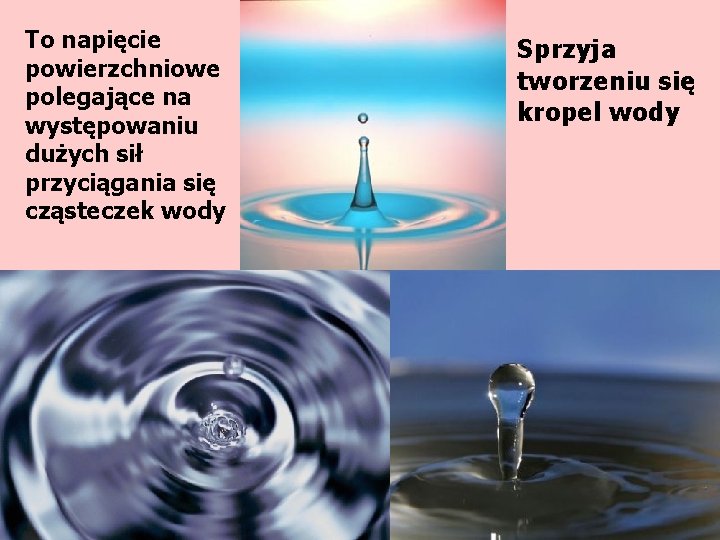 To napięcie powierzchniowe polegające na występowaniu dużych sił przyciągania się cząsteczek wody

Sprzyja tworzeniu się kropel wody